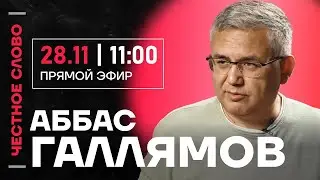 ЧЕСТНОЕ СЛОВО

28.11 | 11:00
ПРЯМОЙ ЭФИР

АББАС
ГАЛЛЯМОВ